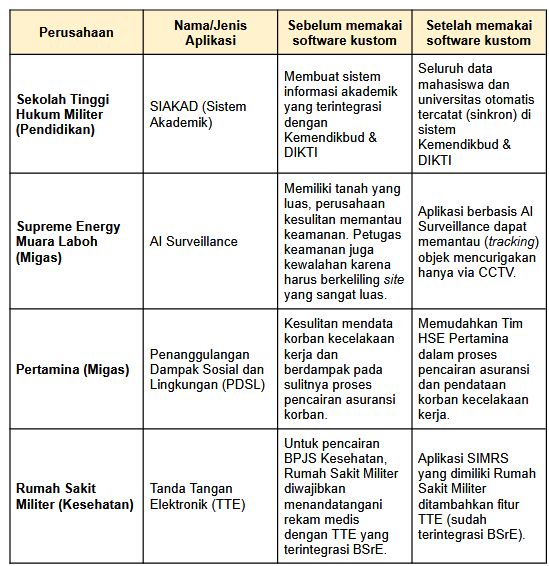 | Perusahaan | Nama/Jenis Aplikasi | Sebelum memakai software kustom | Setelah memakai software kustom |
|---|---|---|---|
| Sekolah Tinggi Hukum Militer (Pendidikan) | SIAKAD (Sistem Akademik) | Membuat sistem informasi akademik yang terintegrasi dengan Kemendikbud & DIKTI | Seluruh data mahasiswa dan universitas otomatis tercatat (sinkron) di sistem Kemendikbud & DIKTI |
| Supreme Energy Muara Laboh (Migas) | AI Surveillance | Memiliki tanah yang luas, perusahaan kesulitan memantau keamanan. Petugas keamanan juga kewalahan karena harus berkeliling site yang sangat luas. | Aplikasi berbasis AI Surveillance dapat memantau (tracking) objek mencurigakan hanya via CCTV. |
| Pertamina (Migas) | Penanggulangan Dampak Sosial dan Lingkungan (PDSL) | Kesulitan mendata korban kecelakaan kerja dan berdampak pada sulitnya proses pencairan asuransi korban. | Memudahkan Tim HSE Pertamina dalam proses pencairan asuransi dan pendataan korban kecelakaan kerja. |
| Rumah Sakit Militer (Kesehatan) | Tanda Tangan Elektronik (TTE) | Untuk pencairan BPJS Kesehatan, Rumah Sakit Militer diwajibkan menandatangani rekam medis dengan TTE yang terintegrasi BSrE. | Aplikasi SIMRS yang dimiliki Rumah Sakit Militer ditambahkan fitur TTE (sudah terintegrasi BSrE). |